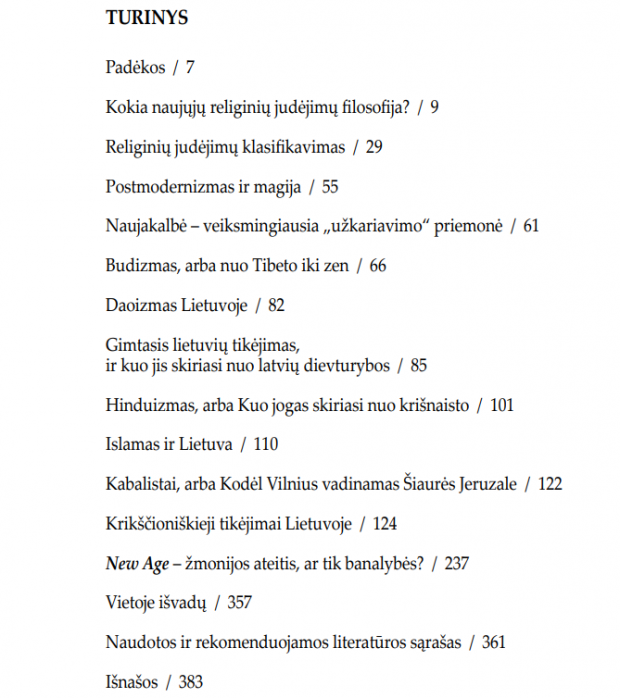 TURINYS

Padėkos / 7

Kokia naujųjų religinių judėjimų filosofija? / 9

Religinių judėjimų klasifikavimas / 29

Postmodernizmas ir magija / 55

Naujakalbė – veiksmingiausia „užkariavimo“ priemonė / 61

Budizmas, arba nuo Tibeto iki zen / 66

Daoizmas Lietuvoje / 82

Gimtasis lietuvių tikėjimas, ir kuo jis skiriasi nuo latvių dievturybos / 85

Hinduizmas, arba Kuo jogas skiriasi nuo krišnaisto / 101

Islamas ir Lietuva / 110

Kabalistai, arba Kodėl Vilnius vadinamas Šiaurės Jeruzale / 122

Krikščioniškieji tikėjimai Lietuvoje / 124

New Age – žmonijos ateitis, ar tik banalybės? / 237

Vietoje išvadų / 357

Naudotos ir rekomenduojamos literatūros sąrašas / 361

Išnašos / 383